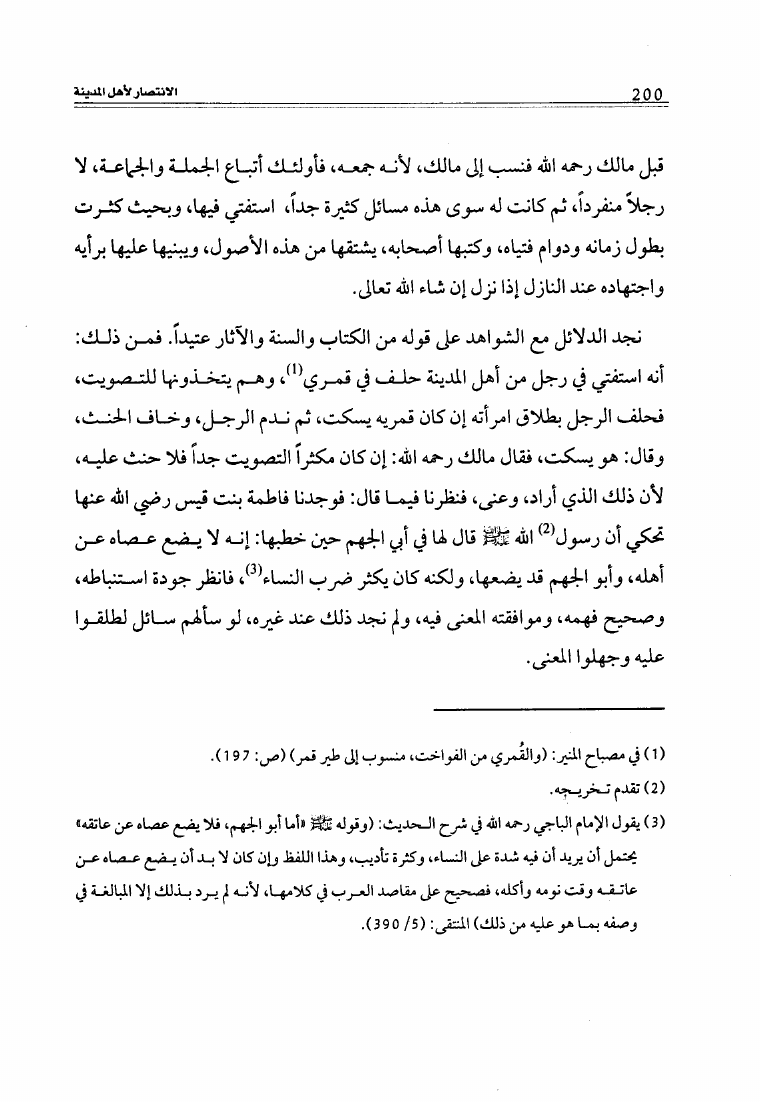 200 الانتصار لأهل المدينة

قبل مالك رحمه الله فنسب إلى مالك، لأنه جمعه، فأولئك أتباع الجملة والجماعة، لا رجلاً منفرداً، ثم كانت له سوى هذه مسائل كثيرة جداً، استفتي فيها، وبحيث كثرت بطول زمانه ودوام فتياه، وكتبها أصحابه، يشتقها من هذه الأصول، ويبنيها عليها برأيه واجتهاده عند النازل إذا نزل إن شاء الله تعالى.

نجد الدلائل مع الشواهد على قوله من الكتاب والسنة والآثار عتيداً. فمن ذلك: أنه استفتي في رجل من أهل المدينة حلف في قمري$^{(1)}$، وهم يتخذونها للتصويت، فحلف الرجل بطلاق امرأته إن كان قمريه يسكت، ثم ندم الرجل، وخاف الحنث، وقال: هو يسكت، فقال مالك رحمه الله: إن كان مكثراً التصويت جداً فلا حنث عليه، لأن ذلك الذي أراد، وعنى، فنظرنا فيما قال: فوجدنا فاطمة بنت قيس رضي الله عنها تحكي أن رسول$^{(2)}$ الله ﷺ قال لها في أبي الجهم حين خطبها: إنه لا يضع عصاه عن أهله، وأبو الجهم قد يضعها، ولكنه كان يكثر ضرب النساء$^{(3)}$، فانظر جودة استنباطه، وصحيح فهمه، وموافقته المعنى فيه، ولم نجد ذلك عند غيره، لو سألهم سائل لطلقوا عليه وجهلوا المعنى.

(1) في مصباح المنير: (والقُمري من الفواخت، منسوب إلى طير قمر) (ص: 197).
(2) تقدم تخريجه.
(3) يقول الإمام الباجي رحمه الله في شرح الحديث: (وقوله ﷺ «أما أبو الجهم، فلا يضع عصاه عن عاتقه» يحتمل أن يريد أن فيه شدة على النساء، وكثرة تأديب، وهذا اللفظ وإن كان لا بد أن يضع عصاه عن عاتقه وقت نومه وأكله، فصحيح على مقاصد العرب في كلامها، لأنه لم يرد بذلك إلا المبالغة في وصفه بما هو عليه من ذلك) المنتقى: (5/ 390).